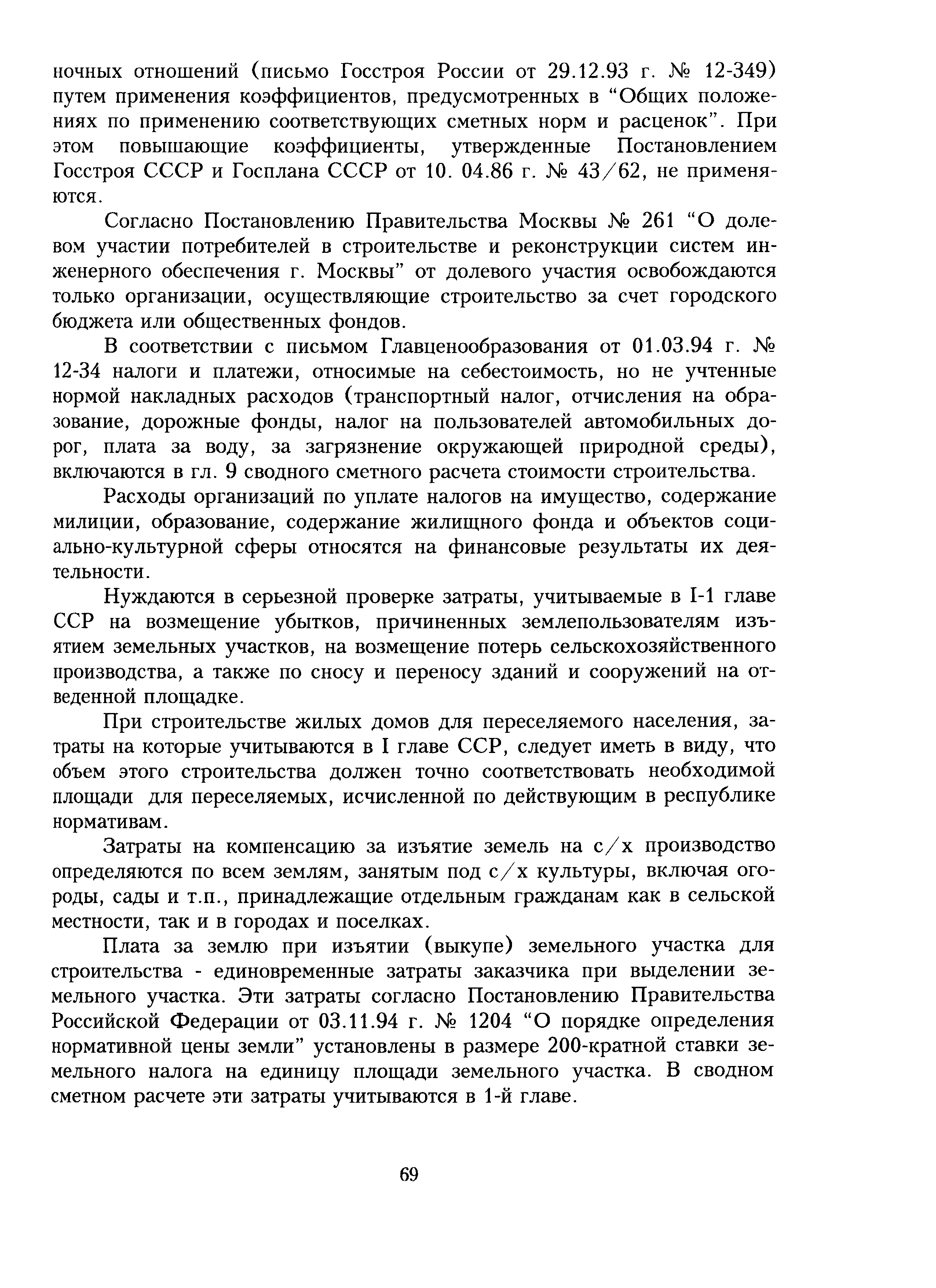 ночных отношений (письмо Госстроя России от 29.12.93 г. № 12-349) путем применения коэффициентов, предусмотренных в “Общих положениях по применению соответствующих сметных норм и расценок”. При этом повышающие коэффициенты, утвержденные Постановлением Госстроя СССР и Госплана СССР от 10. 04.86 г. № 43/62, не применяются.

Согласно Постановлению Правительства Москвы № 261 “О долевом участии потребителей в строительстве и реконструкции систем инженерного обеспечения г. Москвы” от долевого участия освобождаются только организации, осуществляющие строительство за счет городского бюджета или общественных фондов.

В соответствии с письмом Главценообразования от 01.03.94 г. № 12-34 налоги и платежи, относимые на себестоимость, но не учтенные нормой накладных расходов (транспортный налог, отчисления на образование, дорожные фонды, налог на пользователей автомобильных дорог, плата за воду, за загрязнение окружающей природной среды), включаются в гл. 9 сводного сметного расчета стоимости строительства.

Расходы организаций по уплате налогов на имущество, содержание милиции, образование, содержание жилищного фонда и объектов социально-культурной сферы относятся на финансовые результаты их деятельности.

Нуждаются в серьезной проверке затраты, учитываемые в I-1 главе ССР на возмещение убытков, причиненных землепользователям изъятием земельных участков, на возмещение потерь сельскохозяйственного производства, а также по сносу и переносу зданий и сооружений на отведенной площадке.

При строительстве жилых домов для переселяемого населения, затраты на которые учитываются в I главе ССР, следует иметь в виду, что объем этого строительства должен точно соответствовать необходимой площади для переселяемых, исчисленной по действующим в республике нормативам.

Затраты на компенсацию за изъятие земель на с/х производство определяются по всем землям, занятым под с/х культуры, включая огороды, сады и т.п., принадлежащие отдельным гражданам как в сельской местности, так и в городах и поселках.

Плата за землю при изъятии (выкупе) земельного участка для строительства - единовременные затраты заказчика при выделении земельного участка. Эти затраты согласно Постановлению Правительства Российской Федерации от 03.11.94 г. № 1204 “О порядке определения нормативной цены земли” установлены в размере 200-кратной ставки земельного налога на единицу площади земельного участка. В сводном сметном расчете эти затраты учитываются в 1-й главе.

69